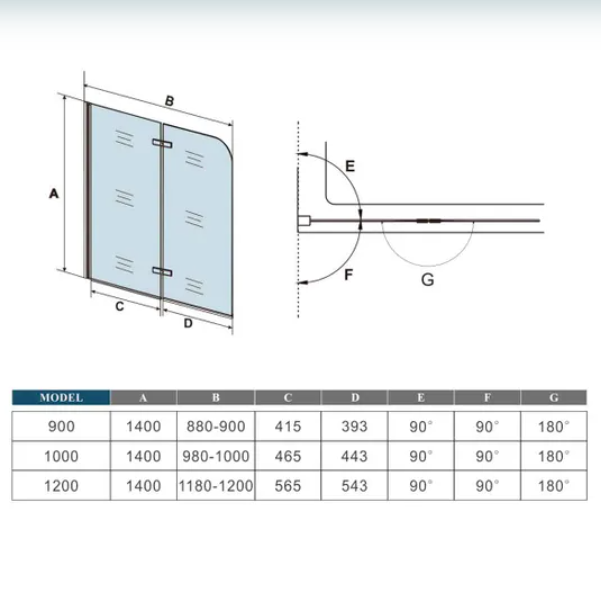 B
A
C
D
E
F
G

| MODEL | A | B | C | D | E | F | G |
|---|---|---|---|---|---|---|---|
| 900 | 1400 | 880-900 | 415 | 393 | 90° | 90° | 180° |
| 1000 | 1400 | 980-1000 | 465 | 443 | 90° | 90° | 180° |
| 1200 | 1400 | 1180-1200 | 565 | 543 | 90° | 90° | 180° |